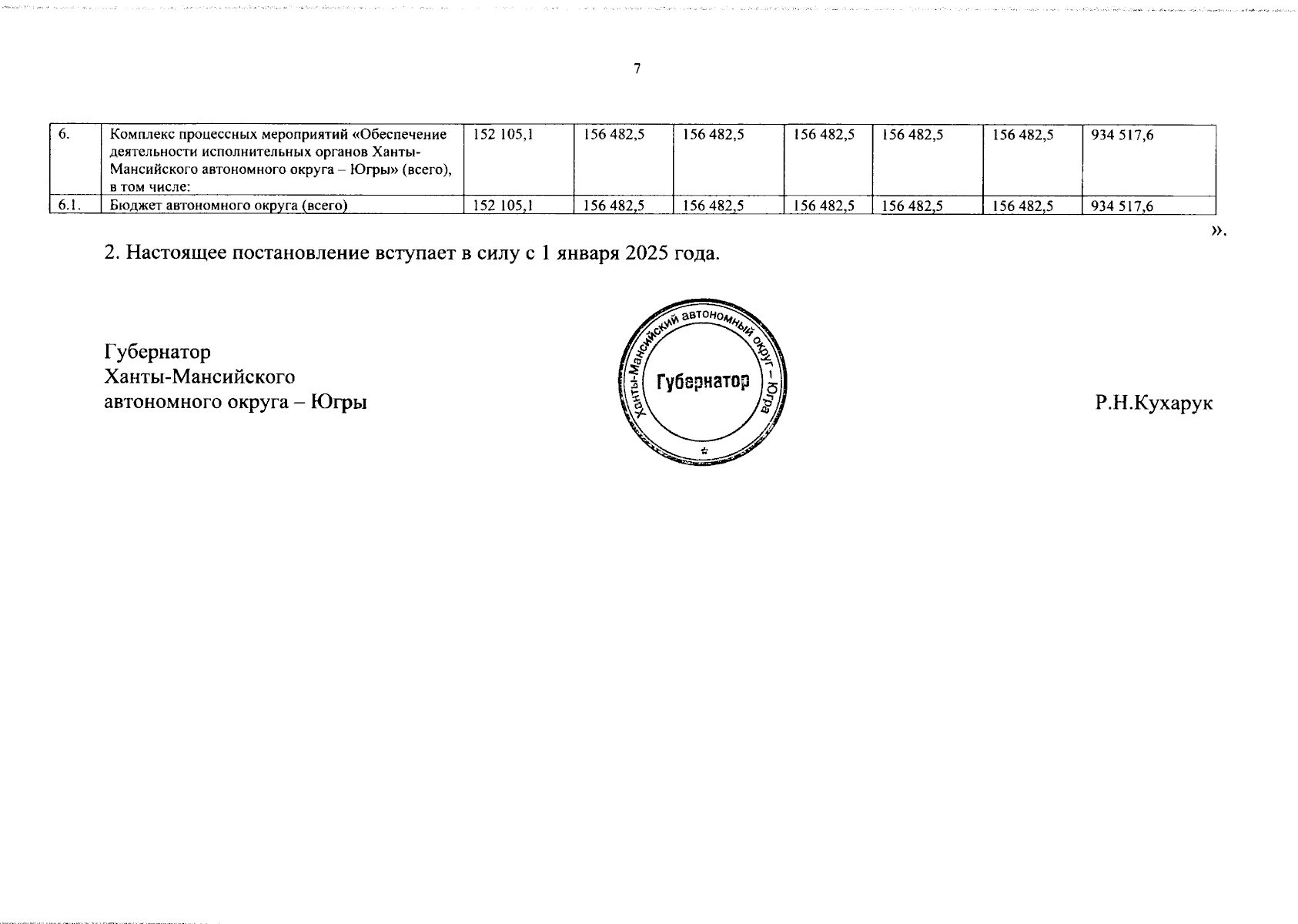 7

| 6. | Комплекс процессных мероприятий «Обеспечение деятельности исполнительных органов Ханты-Мансийского автономного округа – Югры» (всего), в том числе: | 152 105,1 | 156 482,5 | 156 482,5 | 156 482,5 | 156 482,5 | 156 482,5 | 934 517,6 |
|---|---|---|---|---|---|---|---|---|
| 6.1. | Бюджет автономного округа (всего) | 152 105,1 | 156 482,5 | 156 482,5 | 156 482,5 | 156 482,5 | 156 482,5 | 934 517,6 |

».

2. Настоящее постановление вступает в силу с 1 января 2025 года.

Губернатор
Ханты-Мансийского
автономного округа – Югры

Ханты-Мансийский автономный округ – Югра
Губернатор

Р.Н.Кухарук